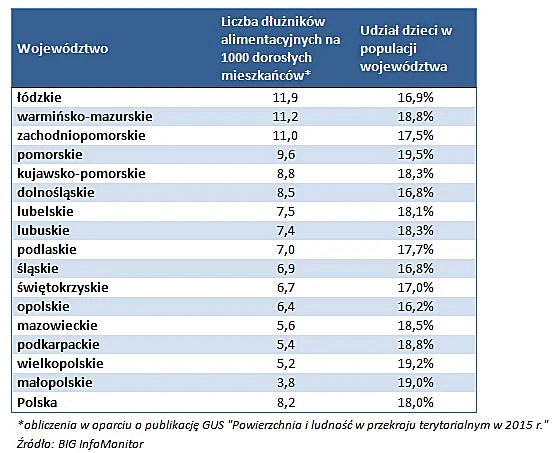 | Województwo | Liczba dłużników alimentacyjnych na 1000 dorosłych mieszkańców* | Udział dzieci w populacji województwa |
|---|---|---|
| łódzkie | 11,9 | 16,9% |
| warmińsko-mazurskie | 11,2 | 18,8% |
| zachodniopomorskie | 11,0 | 17,5% |
| pomorskie | 9,6 | 19,5% |
| kujawsko-pomorskie | 8,8 | 18,3% |
| dolnośląskie | 8,5 | 16,8% |
| lubelskie | 7,5 | 18,1% |
| lubuskie | 7,4 | 18,3% |
| podlaskie | 7,0 | 17,7% |
| śląskie | 6,9 | 16,8% |
| świętokrzyskie | 6,7 | 17,0% |
| opolskie | 6,4 | 16,2% |
| mazowieckie | 5,6 | 18,5% |
| podkarpackie | 5,4 | 18,8% |
| wielkopolskie | 5,2 | 19,2% |
| małopolskie | 3,8 | 19,0% |
| Polska | 8,2 | 18,0% |

*obliczenia w oparciu o publikację GUS "Powierzchnia i ludność w przekroju terytorialnym w 2015 r."
Źródło: BIG InfoMonitor